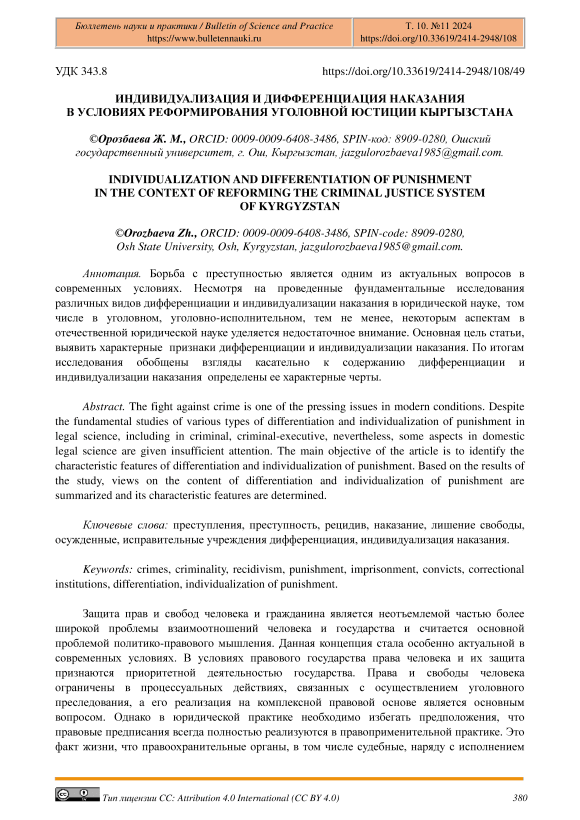 Бюллетень науки и практики / Bulletin of Science and Practice
https://www.bulletennauki.ru

Т. 10. №11 2024
https://doi.org/10.33619/2414-2948/108

УДК 343.8

https://doi.org/10.33619/2414-2948/108/49

ИНДИВИДУАЛИЗАЦИЯ И ДИФФЕРЕНЦИАЦИЯ НАКАЗАНИЯ В УСЛОВИЯХ РЕФОРМИРОВАНИЯ УГОЛОВНОЙ ЮСТИЦИИ КЫРГЫЗСТАНА

©Орозбаева Ж. М., ORCID: 0009-0009-6408-3486, SPIN-код: 8909-0280, Ошский государственный университет, г. Ош, Кыргызстан, jazgulorozbaeva1985@gmail.com.

INDIVIDUALIZATION AND DIFFERENTIATION OF PUNISHMENT IN THE CONTEXT OF REFORMING THE CRIMINAL JUSTICE SYSTEM OF KYRGYZSTAN

©Orozbaeva Zh., ORCID: 0009-0009-6408-3486, SPIN-code: 8909-0280, Osh State University, Osh, Kyrgyzstan, jazgulorozbaeva1985@gmail.com.

Аннотация. Борьба с преступностью является одним из актуальных вопросов в современных условиях. Несмотря на проведенные фундаментальные исследования различных видов дифференциации и индивидуализации наказания в юридической науке, том числе в уголовном, уголовно-исполнительном, тем не менее, некоторым аспектам в отечественной юридической науке уделяется недостаточное внимание. Основная цель статьи, выявить характерные признаки дифференциации и индивидуализации наказания. По итогам исследования обобщены взгляды касательно к содержанию дифференциации и индивидуализации наказания определены ее характерные черты.

Abstract. The fight against crime is one of the pressing issues in modern conditions. Despite the fundamental studies of various types of differentiation and individualization of punishment in legal science, including in criminal, criminal-executive, nevertheless, some aspects in domestic legal science are given insufficient attention. The main objective of the article is to identify the characteristic features of differentiation and individualization of punishment. Based on the results of the study, views on the content of differentiation and individualization of punishment are summarized and its characteristic features are determined.

Ключевые слова: преступления, преступность, рецидив, наказание, лишение свободы, осужденные, исправительные учреждения дифференциация, индивидуализация наказания.

Keywords: crimes, criminality, recidivism, punishment, imprisonment, convicts, correctional institutions, differentiation, individualization of punishment.

Защита прав и свобод человека и гражданина является неотъемлемой частью более широкой проблемы взаимоотношений человека и государства и считается основной проблемой политико-правового мышления. Данная концепция стала особенно актуальной в современных условиях. В условиях правового государства права человека и их защита признаются приоритетной деятельностью государства. Права и свободы человека ограничены в процессуальных действиях, связанных с осуществлением уголовного преследования, а его реализация на комплексной правовой основе является основным вопросом. Однако в юридической практике необходимо избегать предположения, что правовые предписания всегда полностью реализуются в правоприменительной практике. Это факт жизни, что правоохранительные органы, в том числе судебные, наряду с исполнением

Тип лицензии CC: Attribution 4.0 International (CC BY 4.0)

380